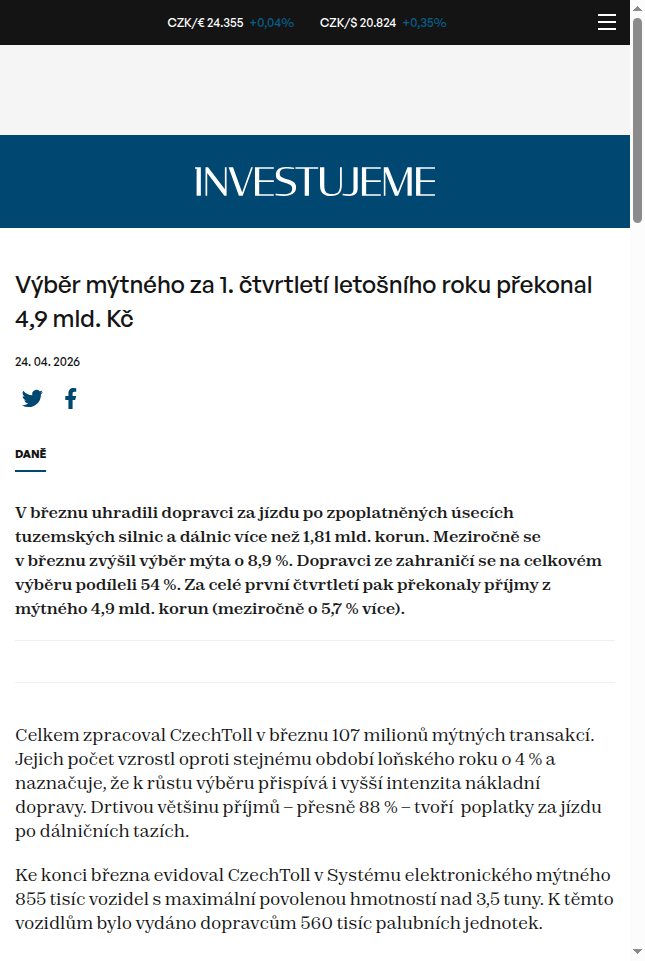 CZK/€ 24.355 +0,04% CZK/$ 20.824 +0,35%

INVESTUJEME

Výběr mýtného za 1. čtvrtletí letošního roku překonal 4,9 mld. Kč

24. 04. 2026

DANĚ

V březnu uhradili dopravci za jízdu po zpoplatněných úsecích tuzemských silnic a dálnic více než 1,81 mld. korun. Meziročně se v březnu zvýšil výběr mýta o 8,9 %. Dopravci ze zahraničí se na celkovém výběru podíleli 54 %. Za celé první čtvrtletí pak překonaly příjmy z mýtného 4,9 mld. korun (meziročně o 5,7 % více).

Celkem zpracoval CzechToll v březnu 107 milionů mýtných transakcí. Jejich počet vzrostl oproti stejnému období loňského roku o 4 % a naznačuje, že k růstu výběru přispívá i vyšší intenzita nákladní dopravy. Drtivou většinu příjmů – přesně 88 % – tvoří poplatky za jízdu po dálničních tazích.

Ke konci března evidoval CzechToll v Systému elektronického mýtného 855 tisíc vozidel s maximální povolenou hmotností nad 3,5 tuny. K těmto vozidlům bylo vydáno dopravcům 560 tisíc palubních jednotek.